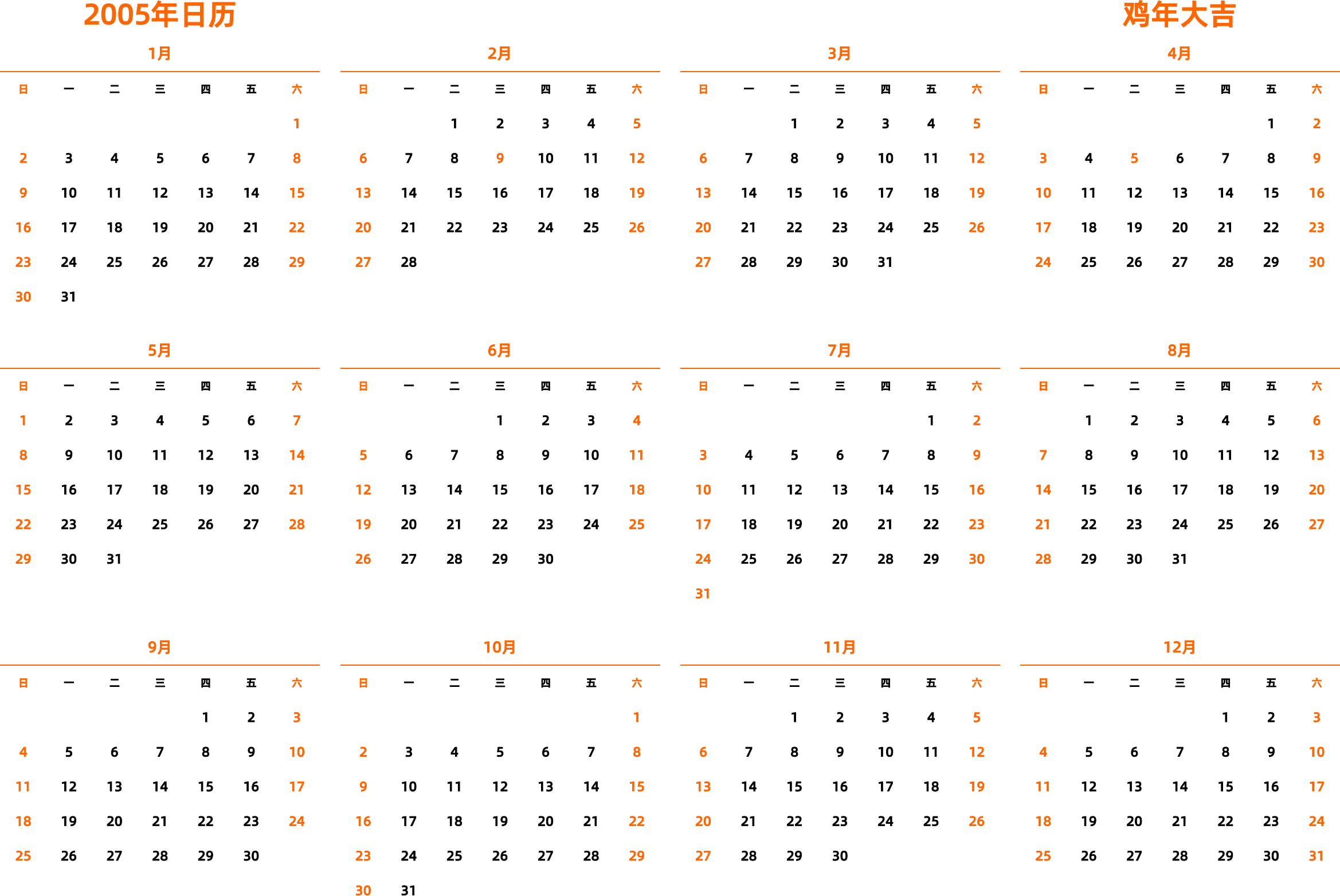 2005年日历

鸡年大吉

1月

| 日 | 一 | 二 | 三 | 四 | 五 | 六 |
|---|---|---|---|---|---|---|
| | | | | | | 1 |
| 2 | 3 | 4 | 5 | 6 | 7 | 8 |
| 9 | 10 | 11 | 12 | 13 | 14 | 15 |
| 16 | 17 | 18 | 19 | 20 | 21 | 22 |
| 23 | 24 | 25 | 26 | 27 | 28 | 29 |
| 30 | 31 | | | | | |

2月

| 日 | 一 | 二 | 三 | 四 | 五 | 六 |
|---|---|---|---|---|---|---|
| | | 1 | 2 | 3 | 4 | 5 |
| 6 | 7 | 8 | 9 | 10 | 11 | 12 |
| 13 | 14 | 15 | 16 | 17 | 18 | 19 |
| 20 | 21 | 22 | 23 | 24 | 25 | 26 |
| 27 | 28 | | | | | |

3月

| 日 | 一 | 二 | 三 | 四 | 五 | 六 |
|---|---|---|---|---|---|---|
| | | 1 | 2 | 3 | 4 | 5 |
| 6 | 7 | 8 | 9 | 10 | 11 | 12 |
| 13 | 14 | 15 | 16 | 17 | 18 | 19 |
| 20 | 21 | 22 | 23 | 24 | 25 | 26 |
| 27 | 28 | 29 | 30 | 31 | | |

4月

| 日 | 一 | 二 | 三 | 四 | 五 | 六 |
|---|---|---|---|---|---|---|
| | | | | | 1 | 2 |
| 3 | 4 | 5 | 6 | 7 | 8 | 9 |
| 10 | 11 | 12 | 13 | 14 | 15 | 16 |
| 17 | 18 | 19 | 20 | 21 | 22 | 23 |
| 24 | 25 | 26 | 27 | 28 | 29 | 30 |

5月

| 日 | 一 | 二 | 三 | 四 | 五 | 六 |
|---|---|---|---|---|---|---|
| 1 | 2 | 3 | 4 | 5 | 6 | 7 |
| 8 | 9 | 10 | 11 | 12 | 13 | 14 |
| 15 | 16 | 17 | 18 | 19 | 20 | 21 |
| 22 | 23 | 24 | 25 | 26 | 27 | 28 |
| 29 | 30 | 31 | | | | |

6月

| 日 | 一 | 二 | 三 | 四 | 五 | 六 |
|---|---|---|---|---|---|---|
| | | | 1 | 2 | 3 | 4 |
| 5 | 6 | 7 | 8 | 9 | 10 | 11 |
| 12 | 13 | 14 | 15 | 16 | 17 | 18 |
| 19 | 20 | 21 | 22 | 23 | 24 | 25 |
| 26 | 27 | 28 | 29 | 30 | | |

7月

| 日 | 一 | 二 | 三 | 四 | 五 | 六 |
|---|---|---|---|---|---|---|
| | | | | | 1 | 2 |
| 3 | 4 | 5 | 6 | 7 | 8 | 9 |
| 10 | 11 | 12 | 13 | 14 | 15 | 16 |
| 17 | 18 | 19 | 20 | 21 | 22 | 23 |
| 24 | 25 | 26 | 27 | 28 | 29 | 30 |
| 31 | | | | | | |

8月

| 日 | 一 | 二 | 三 | 四 | 五 | 六 |
|---|---|---|---|---|---|---|
| | 1 | 2 | 3 | 4 | 5 | 6 |
| 7 | 8 | 9 | 10 | 11 | 12 | 13 |
| 14 | 15 | 16 | 17 | 18 | 19 | 20 |
| 21 | 22 | 23 | 24 | 25 | 26 | 27 |
| 28 | 29 | 30 | 31 | | | |

9月

| 日 | 一 | 二 | 三 | 四 | 五 | 六 |
|---|---|---|---|---|---|---|
| | | | | 1 | 2 | 3 |
| 4 | 5 | 6 | 7 | 8 | 9 | 10 |
| 11 | 12 | 13 | 14 | 15 | 16 | 17 |
| 18 | 19 | 20 | 21 | 22 | 23 | 24 |
| 25 | 26 | 27 | 28 | 29 | 30 | |

10月

| 日 | 一 | 二 | 三 | 四 | 五 | 六 |
|---|---|---|---|---|---|---|
| | | | | | | 1 |
| 2 | 3 | 4 | 5 | 6 | 7 | 8 |
| 9 | 10 | 11 | 12 | 13 | 14 | 15 |
| 16 | 17 | 18 | 19 | 20 | 21 | 22 |
| 23 | 24 | 25 | 26 | 27 | 28 | 29 |
| 30 | 31 | | | | | |

11月

| 日 | 一 | 二 | 三 | 四 | 五 | 六 |
|---|---|---|---|---|---|---|
| | | 1 | 2 | 3 | 4 | 5 |
| 6 | 7 | 8 | 9 | 10 | 11 | 12 |
| 13 | 14 | 15 | 16 | 17 | 18 | 19 |
| 20 | 21 | 22 | 23 | 24 | 25 | 26 |
| 27 | 28 | 29 | 30 | | | |

12月

| 日 | 一 | 二 | 三 | 四 | 五 | 六 |
|---|---|---|---|---|---|---|
| | | | | 1 | 2 | 3 |
| 4 | 5 | 6 | 7 | 8 | 9 | 10 |
| 11 | 12 | 13 | 14 | 15 | 16 | 17 |
| 18 | 19 | 20 | 21 | 22 | 23 | 24 |
| 25 | 26 | 27 | 28 | 29 | 30 | 31 |